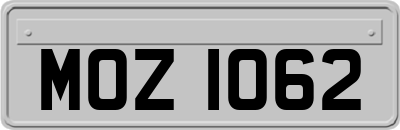 MOZ 1062